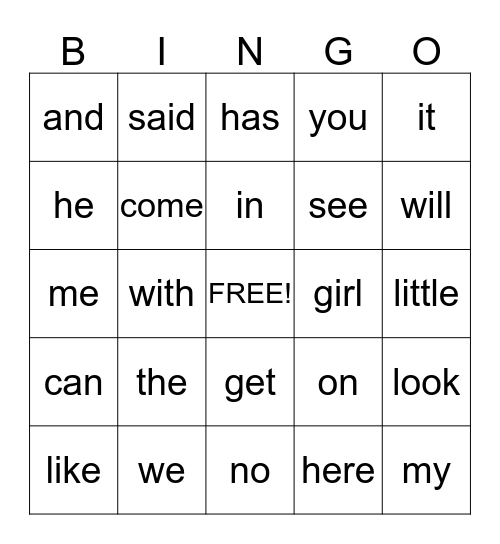 | B | I | N | G | O |
|---|---|---|---|---|
| and | said | has | you | it |
| he | come | in | see | will |
| me | with | FREE! | girl | little |
| can | the | get | on | look |
| like | we | no | here | my |